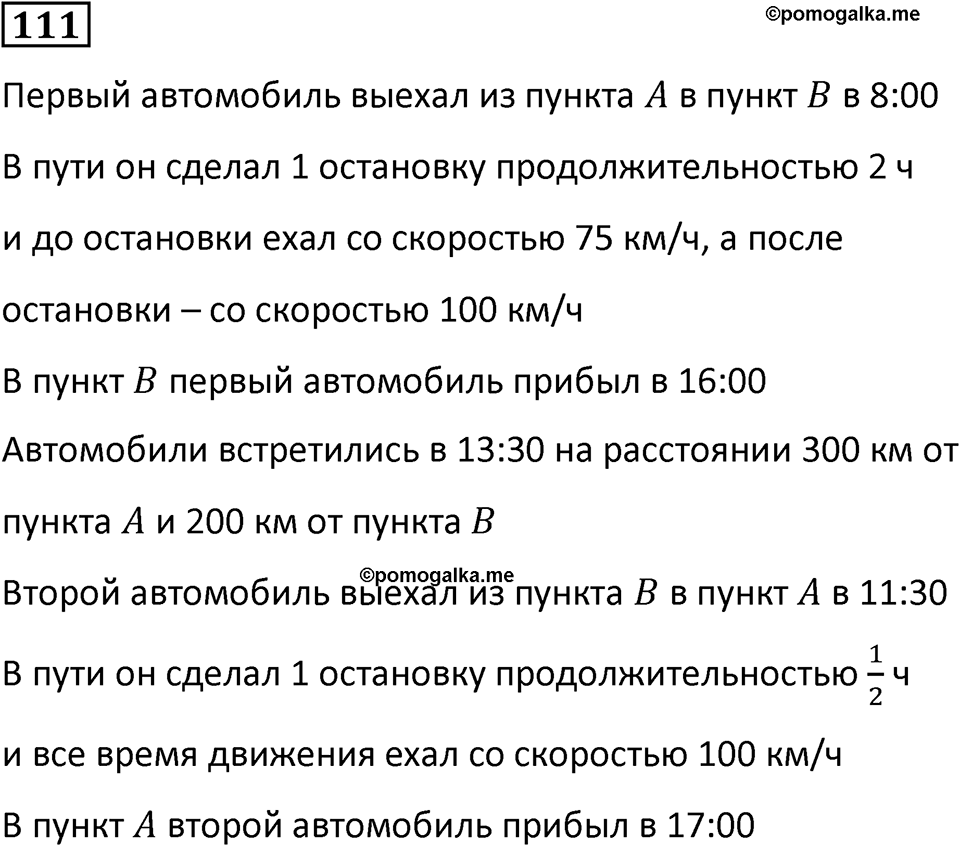 111

©pomogalka.me

Первый автомобиль выехал из пункта $A$ в пункт $B$ в 8:00

В пути он сделал 1 остановку продолжительностью 2 ч

и до остановки ехал со скоростью 75 км/ч, а после

остановки – со скоростью 100 км/ч

В пункт $B$ первый автомобиль прибыл в 16:00

Автомобили встретились в 13:30 на расстоянии 300 км от

пункта $A$ и 200 км от пункта $B$

©pomogalka.me

Второй автомобиль выехал из пункта $B$ в пункт $A$ в 11:30

В пути он сделал 1 остановку продолжительностью $\frac{1}{2}$ ч

и все время движения ехал со скоростью 100 км/ч

В пункт $A$ второй автомобиль прибыл в 17:00